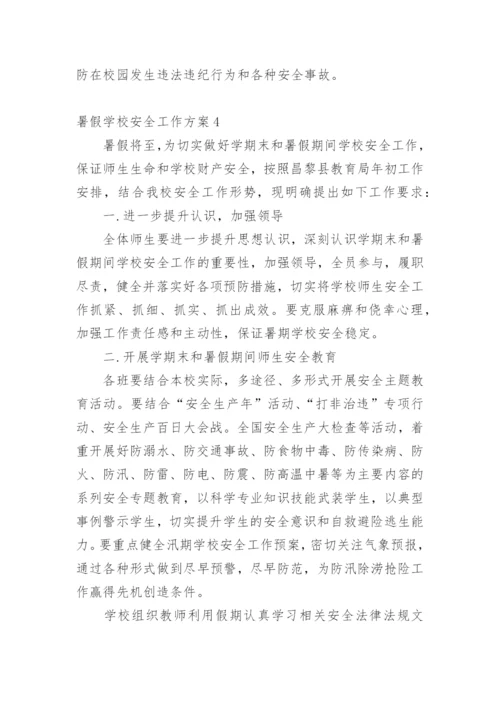 防在校园发生违法违纪行为和各种安全事故。

暑假学校安全工作方案4

暑假将至，为切实做好学期末和暑假期间学校安全工作，保证师生生命和学校财产安全，按照昌黎县教育局年初工作安排，结合我校安全工作形势，现明确提出如下工作要求：

一.进一步提升认识，加强领导

全体师生要进一步提升思想认识，深刻认识学期末和暑假期间学校安全工作的重要性，加强领导，全员参与，履职尽责，健全并落实好各项预防措施，切实将学校师生安全工作抓紧、抓细、抓实、抓出成效。要克服麻痹和侥幸心理，加强工作责任感和主动性，保证暑期学校安全稳定。

二.开展学期末和暑假期间师生安全教育

各班要结合本校实际，多途径、多形式开展安全主题教育活动。要结合“安全生产年”活动、“打非治违”专项行动、安全生产百日大会战。全国安全生产大检查等活动，着重开展好防溺水、防交通事故、防食物中毒、防传染病、防火、防汛、防雷、防电、防震、防高温中暑等为主要内容的系列安全专题教育，以科学专业知识技能武装学生，以典型事例警示学生，切实提升学生的安全意识和自救避险逃生能力。要重点健全汛期学校安全工作预案，密切关注气象预报，通过各种形式做到尽早预警，尽早防范，为防汛除涝抢险工作赢得先机创造条件。

学校组织教师利用假期认真学习相关安全法律法规文